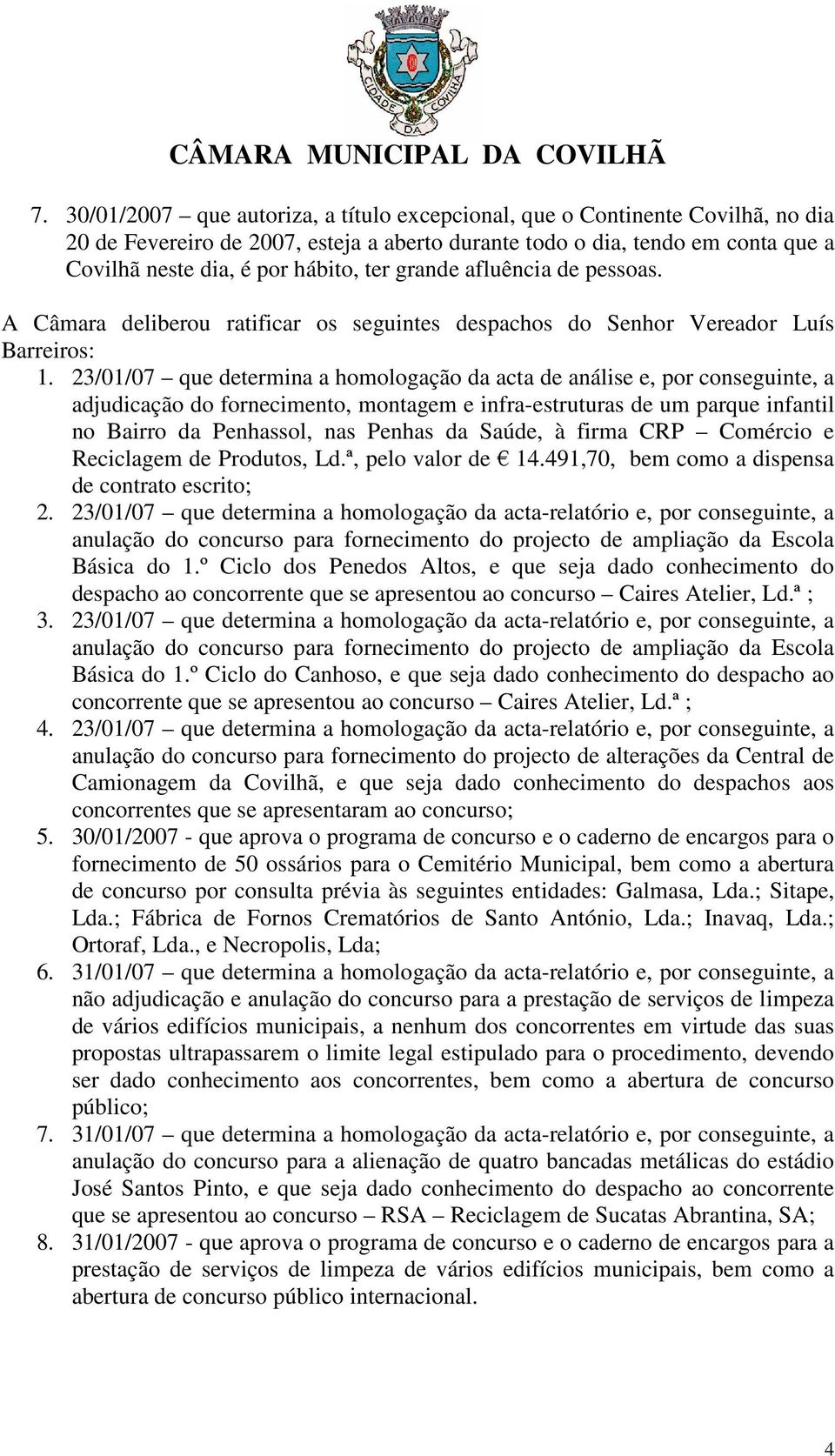 CIDADE DA COVILHÃ

CÂMARA MUNICIPAL DA COVILHÃ

7. 30/01/2007 – que autoriza, a título excepcional, que o Continente Covilhã, no dia 20 de Fevereiro de 2007, esteja a aberto durante todo o dia, tendo em conta que a Covilhã neste dia, é por hábito, ter grande afluência de pessoas.

A Câmara deliberou ratificar os seguintes despachos do Senhor Vereador Luís Barreiros:

1. 23/01/07 – que determina a homologação da acta de análise e, por conseguinte, a adjudicação do fornecimento, montagem e infra-estruturas de um parque infantil no Bairro da Penhassol, nas Penhas da Saúde, à firma CRP – Comércio e Reciclagem de Produtos, Ld.ª, pelo valor de € 14.491,70, bem como a dispensa de contrato escrito;
2. 23/01/07 – que determina a homologação da acta-relatório e, por conseguinte, a anulação do concurso para fornecimento do projecto de ampliação da Escola Básica do 1.º Ciclo dos Penedos Altos, e que seja dado conhecimento do despacho ao concorrente que se apresentou ao concurso – Caires Atelier, Ld.ª ;
3. 23/01/07 – que determina a homologação da acta-relatório e, por conseguinte, a anulação do concurso para fornecimento do projecto de ampliação da Escola Básica do 1.º Ciclo do Canhoso, e que seja dado conhecimento do despacho ao concorrente que se apresentou ao concurso – Caires Atelier, Ld.ª ;
4. 23/01/07 – que determina a homologação da acta-relatório e, por conseguinte, a anulação do concurso para fornecimento do projecto de alterações da Central de Camionagem da Covilhã, e que seja dado conhecimento do despachos aos concorrentes que se apresentaram ao concurso;
5. 30/01/2007 - que aprova o programa de concurso e o caderno de encargos para o fornecimento de 50 ossários para o Cemitério Municipal, bem como a abertura de concurso por consulta prévia às seguintes entidades: Galmasa, Lda.; Sitape, Lda.; Fábrica de Fornos Crematórios de Santo António, Lda.; Inavaq, Lda.; Ortoraf, Lda., e Necropolis, Lda;
6. 31/01/07 – que determina a homologação da acta-relatório e, por conseguinte, a não adjudicação e anulação do concurso para a prestação de serviços de limpeza de vários edifícios municipais, a nenhum dos concorrentes em virtude das suas propostas ultrapassarem o limite legal estipulado para o procedimento, devendo ser dado conhecimento aos concorrentes, bem como a abertura de concurso público;
7. 31/01/07 – que determina a homologação da acta-relatório e, por conseguinte, a anulação do concurso para a alienação de quatro bancadas metálicas do estádio José Santos Pinto, e que seja dado conhecimento do despacho ao concorrente que se apresentou ao concurso – RSA – Reciclagem de Sucatas Abrantina, SA;
8. 31/01/2007 - que aprova o programa de concurso e o caderno de encargos para a prestação de serviços de limpeza de vários edifícios municipais, bem como a abertura de concurso público internacional.

4